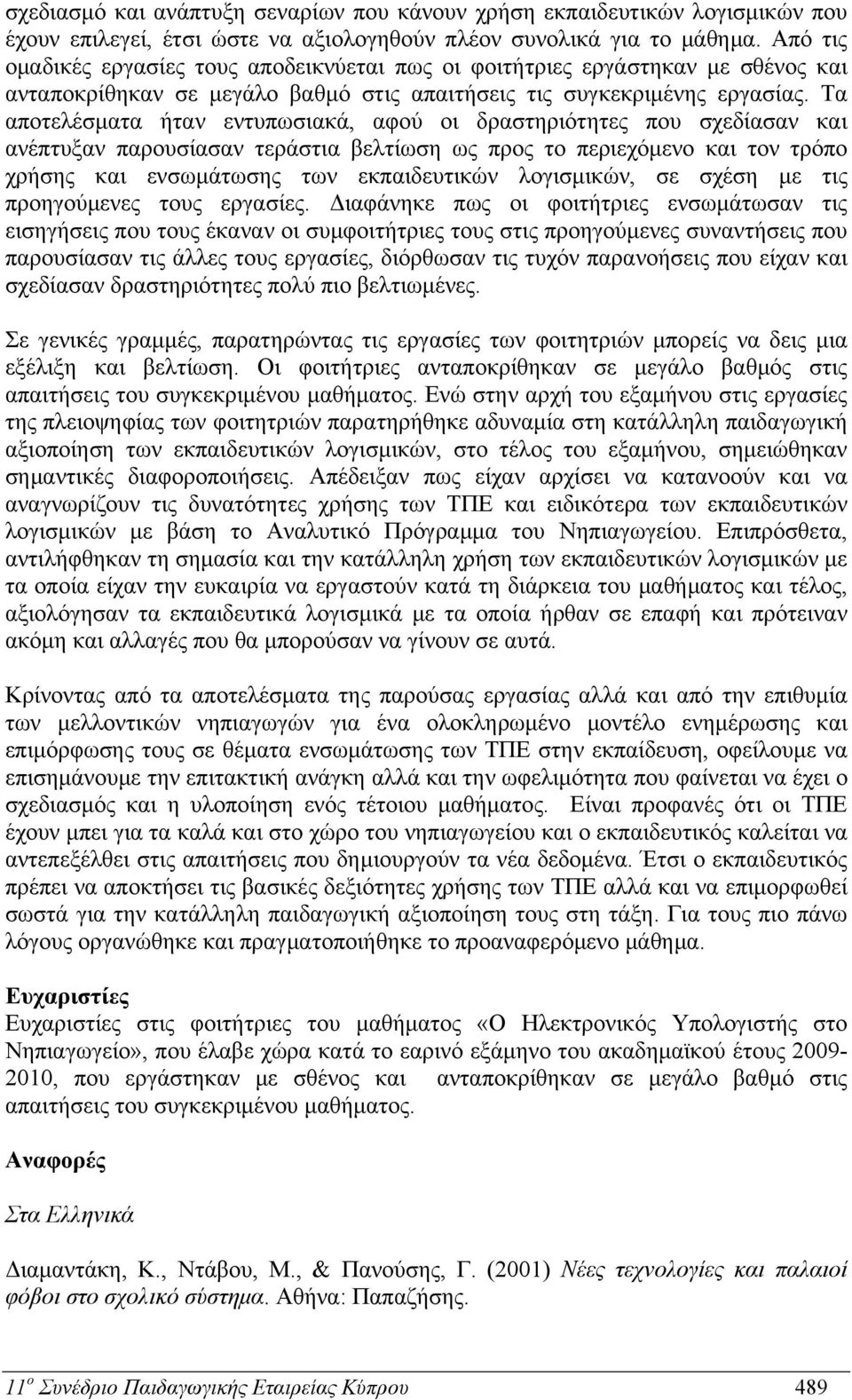 σχεδιασμό και ανάπτυξη σεναρίων που κάνουν χρήση εκπαιδευτικών λογισμικών που έχουν επιλεγεί, έτσι ώστε να αξιολογηθούν πλέον συνολικά για το μάθημα. Από τις ομαδικές εργασίες τους αποδεικνύεται πως οι φοιτήτριες εργάστηκαν με σθένος και ανταποκρίθηκαν σε μεγάλο βαθμό στις απαιτήσεις τις συγκεκριμένης εργασίας. Τα αποτελέσματα ήταν εντυπωσιακά, αφού οι δραστηριότητες που σχεδίασαν και ανέπτυξαν παρουσίασαν τεράστια βελτίωση ως προς το περιεχόμενο και τον τρόπο χρήσης και ενσωμάτωσης των εκπαιδευτικών λογισμικών, σε σχέση με τις προηγούμενες τους εργασίες. Διαφάνηκε πως οι φοιτήτριες ενσωμάτωσαν τις εισηγήσεις που τους έκαναν οι συμφοιτήτριες τους στις προηγούμενες συναντήσεις που παρουσίασαν τις άλλες τους εργασίες, διόρθωσαν τις τυχόν παρανοήσεις που είχαν και σχεδίασαν δραστηριότητες πολύ πιο βελτιωμένες.

Σε γενικές γραμμές, παρατηρώντας τις εργασίες των φοιτητριών μπορείς να δεις μια εξέλιξη και βελτίωση. Οι φοιτήτριες ανταποκρίθηκαν σε μεγάλο βαθμός στις απαιτήσεις του συγκεκριμένου μαθήματος. Ενώ στην αρχή του εξαμήνου στις εργασίες της πλειοψηφίας των φοιτητριών παρατηρήθηκε αδυναμία στη κατάλληλη παιδαγωγική αξιοποίηση των εκπαιδευτικών λογισμικών, στο τέλος του εξαμήνου, σημειώθηκαν σημαντικές διαφοροποιήσεις. Απέδειξαν πως είχαν αρχίσει να κατανοούν και να αναγνωρίζουν τις δυνατότητες χρήσης των ΤΠΕ και ειδικότερα των εκπαιδευτικών λογισμικών με βάση το Αναλυτικό Πρόγραμμα του Νηπιαγωγείου. Επιπρόσθετα, αντιλήφθηκαν τη σημασία και την κατάλληλη χρήση των εκπαιδευτικών λογισμικών με τα οποία είχαν την ευκαιρία να εργαστούν κατά τη διάρκεια του μαθήματος και τέλος, αξιολόγησαν τα εκπαιδευτικά λογισμικά με τα οποία ήρθαν σε επαφή και πρότειναν ακόμη και αλλαγές που θα μπορούσαν να γίνουν σε αυτά.

Κρίνοντας από τα αποτελέσματα της παρούσας εργασίας αλλά και από την επιθυμία των μελλοντικών νηπιαγωγών για ένα ολοκληρωμένο μοντέλο ενημέρωσης και επιμόρφωσης τους σε θέματα ενσωμάτωσης των ΤΠΕ στην εκπαίδευση, οφείλουμε να επισημάνουμε την επιτακτική ανάγκη αλλά και την ωφελιμότητα που φαίνεται να έχει ο σχεδιασμός και η υλοποίηση ενός τέτοιου μαθήματος. Είναι προφανές ότι οι ΤΠΕ έχουν μπει για τα καλά και στο χώρο του νηπιαγωγείου και ο εκπαιδευτικός καλείται να αντεπεξέλθει στις απαιτήσεις που δημιουργούν τα νέα δεδομένα. Έτσι ο εκπαιδευτικός πρέπει να αποκτήσει τις βασικές δεξιότητες χρήσης των ΤΠΕ αλλά και να επιμορφωθεί σωστά για την κατάλληλη παιδαγωγική αξιοποίηση τους στη τάξη. Για τους πιο πάνω λόγους οργανώθηκε και πραγματοποιήθηκε το προαναφερόμενο μάθημα.

Ευχαριστίες
Ευχαριστίες στις φοιτήτριες του μαθήματος «Ο Ηλεκτρονικός Υπολογιστής στο Νηπιαγωγείο», που έλαβε χώρα κατά το εαρινό εξάμηνο του ακαδημαϊκού έτους 2009-2010, που εργάστηκαν με σθένος και ανταποκρίθηκαν σε μεγάλο βαθμό στις απαιτήσεις του συγκεκριμένου μαθήματος.

Αναφορές

Στα Ελληνικά

Διαμαντάκη, Κ., Ντάβου, Μ., & Πανούσης, Γ. (2001) Νέες τεχνολογίες και παλαιοί φόβοι στο σχολικό σύστημα. Αθήνα: Παπαζήσης.

11ο Συνέδριο Παιδαγωγικής Εταιρείας Κύπρου 489